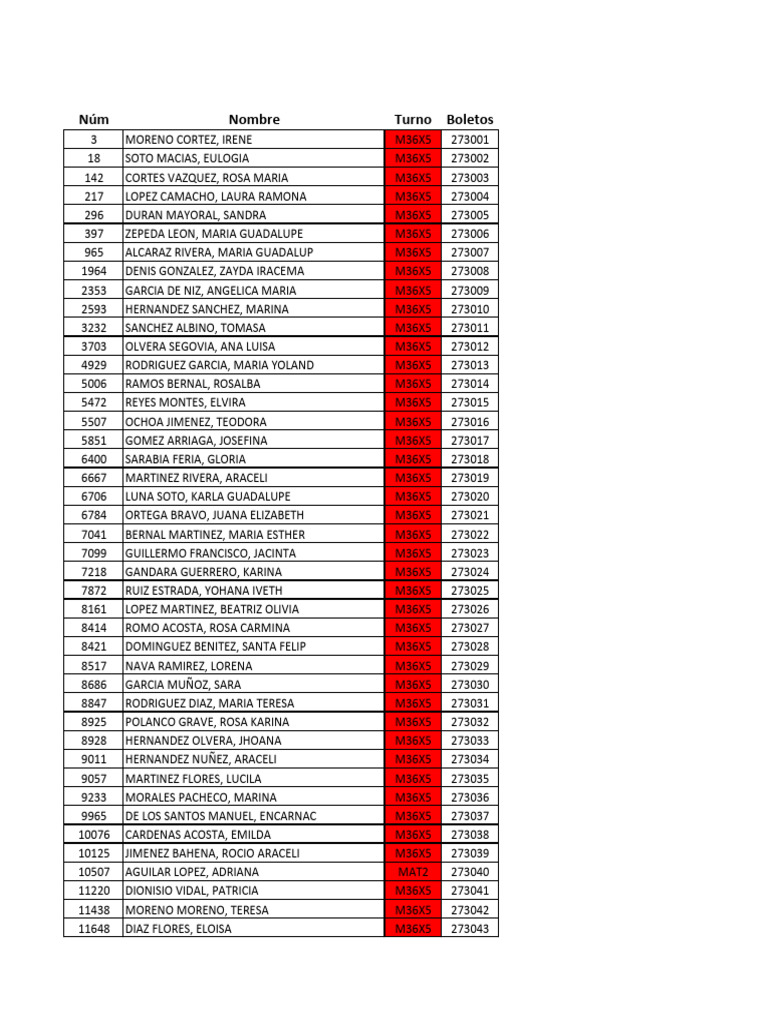 | Núm | Nombre | Turno | Boletos |
|---|---|---|---|
| 3 | MORENO CORTEZ, IRENE | M36X5 | 273001 |
| 18 | SOTO MACIAS, EULOGIA | M36X5 | 273002 |
| 142 | CORTES VAZQUEZ, ROSA MARIA | M36X5 | 273003 |
| 217 | LOPEZ CAMACHO, LAURA RAMONA | M36X5 | 273004 |
| 296 | DURAN MAYORAL, SANDRA | M36X5 | 273005 |
| 397 | ZEPEDA LEON, MARIA GUADALUPE | M36X5 | 273006 |
| 965 | ALCARAZ RIVERA, MARIA GUADALUP | M36X5 | 273007 |
| 1964 | DENIS GONZALEZ, ZAYDA IRACEMA | M36X5 | 273008 |
| 2353 | GARCIA DE NIZ, ANGELICA MARIA | M36X5 | 273009 |
| 2593 | HERNANDEZ SANCHEZ, MARINA | M36X5 | 273010 |
| 3232 | SANCHEZ ALBINO, TOMASA | M36X5 | 273011 |
| 3703 | OLVERA SEGOVIA, ANA LUISA | M36X5 | 273012 |
| 4929 | RODRIGUEZ GARCIA, MARIA YOLAND | M36X5 | 273013 |
| 5006 | RAMOS BERNAL, ROSALBA | M36X5 | 273014 |
| 5472 | REYES MONTES, ELVIRA | M36X5 | 273015 |
| 5507 | OCHOA JIMENEZ, TEODORA | M36X5 | 273016 |
| 5851 | GOMEZ ARRIAGA, JOSEFINA | M36X5 | 273017 |
| 6400 | SARABIA FERIA, GLORIA | M36X5 | 273018 |
| 6667 | MARTINEZ RIVERA, ARACELI | M36X5 | 273019 |
| 6706 | LUNA SOTO, KARLA GUADALUPE | M36X5 | 273020 |
| 6784 | ORTEGA BRAVO, JUANA ELIZABETH | M36X5 | 273021 |
| 7041 | BERNAL MARTINEZ, MARIA ESTHER | M36X5 | 273022 |
| 7099 | GUILLERMO FRANCISCO, JACINTA | M36X5 | 273023 |
| 7218 | GANDARA GUERRERO, KARINA | M36X5 | 273024 |
| 7872 | RUIZ ESTRADA, YOHANA IVETH | M36X5 | 273025 |
| 8161 | LOPEZ MARTINEZ, BEATRIZ OLIVIA | M36X5 | 273026 |
| 8414 | ROMO ACOSTA, ROSA CARMINA | M36X5 | 273027 |
| 8421 | DOMINGUEZ BENITEZ, SANTA FELIP | M36X5 | 273028 |
| 8517 | NAVA RAMIREZ, LORENA | M36X5 | 273029 |
| 8686 | GARCIA MUÑOZ, SARA | M36X5 | 273030 |
| 8847 | RODRIGUEZ DIAZ, MARIA TERESA | M36X5 | 273031 |
| 8925 | POLANCO GRAVE, ROSA KARINA | M36X5 | 273032 |
| 8928 | HERNANDEZ OLVERA, JHOANA | M36X5 | 273033 |
| 9011 | HERNANDEZ NUÑEZ, ARACELI | M36X5 | 273034 |
| 9057 | MARTINEZ FLORES, LUCILA | M36X5 | 273035 |
| 9233 | MORALES PACHECO, MARINA | M36X5 | 273036 |
| 9965 | DE LOS SANTOS MANUEL, ENCARNAC | M36X5 | 273037 |
| 10076 | CARDENAS ACOSTA, EMILDA | M36X5 | 273038 |
| 10125 | JIMENEZ BAHENA, ROCIO ARACELI | M36X5 | 273039 |
| 10507 | AGUILAR LOPEZ, ADRIANA | MAT2 | 273040 |
| 11220 | DIONISIO VIDAL, PATRICIA | M36X5 | 273041 |
| 11438 | MORENO MORENO, TERESA | M36X5 | 273042 |
| 11648 | DIAZ FLORES, ELOISA | M36X5 | 273043 |